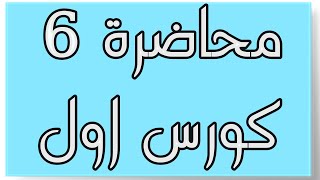 محاضرة 6
كورس اول